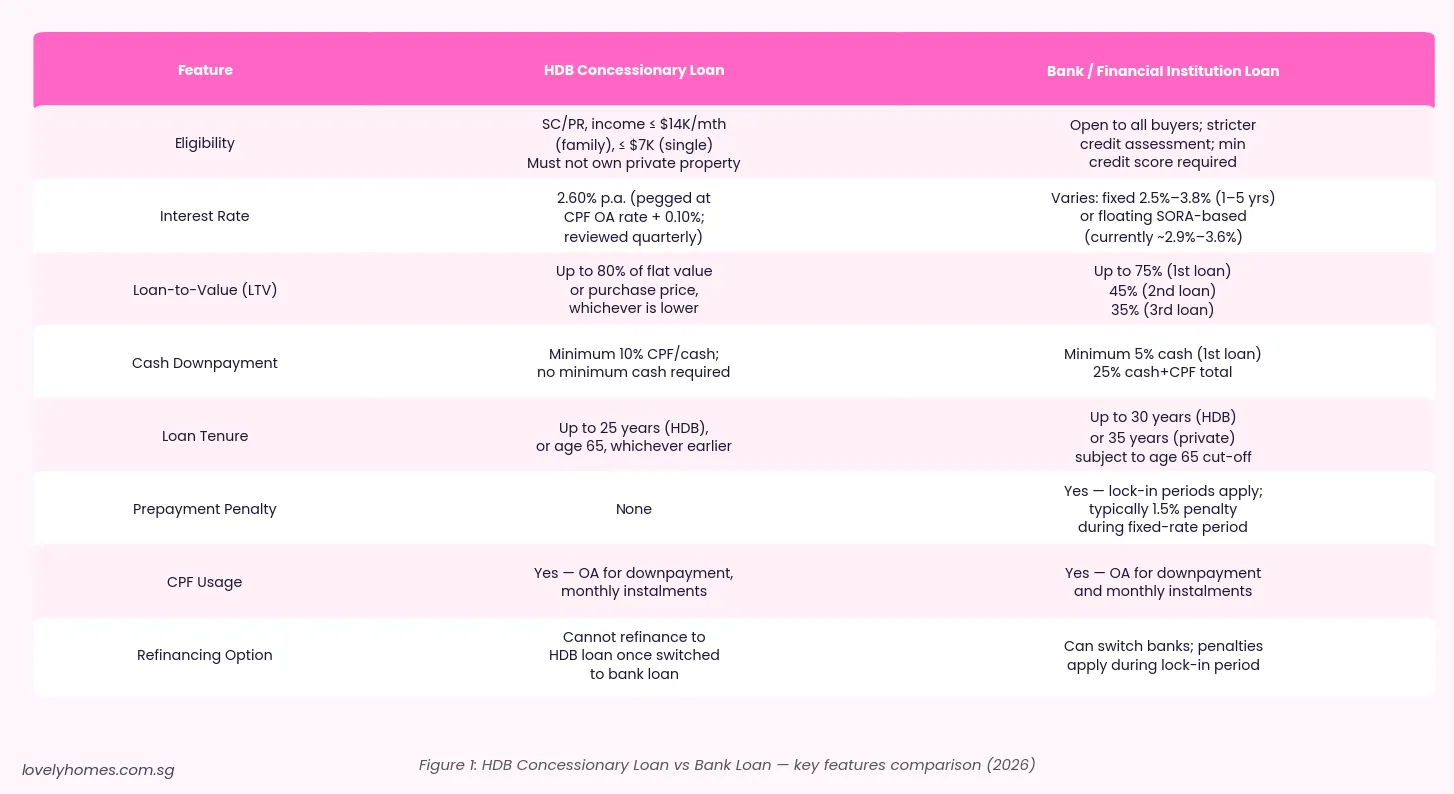 | Feature | HDB Concessionary Loan | Bank / Financial Institution Loan |
|---|---|---|
| Eligibility | SC/PR, income ≤ $14K/mth (family), ≤ $7K (single) Must not own private property | Open to all buyers; stricter credit assessment; min credit score required |
| Interest Rate | 2.60% p.a. (pegged at CPF OA rate + 0.10%; reviewed quarterly) | Varies: fixed 2.5%–3.8% (1–5 yrs) or floating SORA-based (currently ~2.9%–3.6%) |
| Loan-to-Value (LTV) | Up to 80% of flat value or purchase price, whichever is lower | Up to 75% (1st loan) 45% (2nd loan) 35% (3rd loan) |
| Cash Downpayment | Minimum 10% CPF/cash; no minimum cash required | Minimum 5% cash (1st loan) 25% cash+CPF total |
| Loan Tenure | Up to 25 years (HDB), or age 65, whichever earlier | Up to 30 years (HDB) or 35 years (private) subject to age 65 cut-off |
| Prepayment Penalty | None | Yes — lock-in periods apply; typically 1.5% penalty during fixed-rate period |
| CPF Usage | Yes — OA for downpayment, monthly instalments | Yes — OA for downpayment and monthly instalments |
| Refinancing Option | Cannot refinance to HDB loan once switched to bank loan | Can switch banks; penalties apply during lock-in period |

lovelyhomes.com.sg

Figure 1: HDB Concessionary Loan vs Bank Loan — key features comparison (2026)